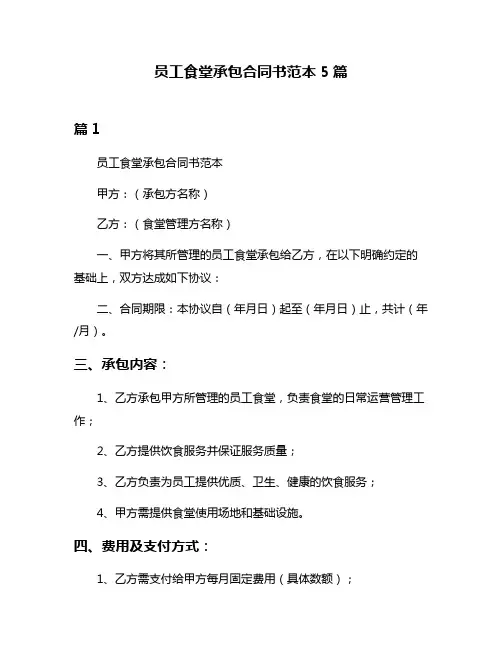 员工食堂承包合同书范本 5 篇

篇 1

员工食堂承包合同书范本

甲方：（承包方名称）

乙方：（食堂管理方名称）

一、甲方将其所管理的员工食堂承包给乙方，在以下明确约定的基础上，双方达成如下协议：

二、合同期限：本协议自（年月日）起至（年月日）止，共计（年/月）。

三、承包内容：

1、乙方承包甲方所管理的员工食堂，负责食堂的日常运营管理工作；

2、乙方提供饮食服务并保证服务质量；

3、乙方负责为员工提供优质、卫生、健康的饮食服务；

4、甲方需提供食堂使用场地和基础设施。

四、费用及支付方式：

1、乙方需支付给甲方每月固定费用（具体数额）；